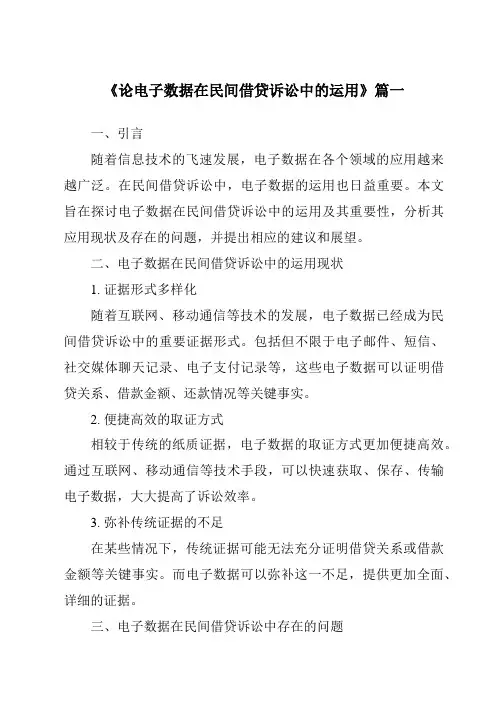 《论电子数据在民间借贷诉讼中的运用》篇一

一、引言

随着信息技术的飞速发展，电子数据在各个领域的应用越来越广泛。在民间借贷诉讼中，电子数据的运用也日益重要。本文旨在探讨电子数据在民间借贷诉讼中的运用及其重要性，分析其应用现状及存在的问题，并提出相应的建议和展望。

二、电子数据在民间借贷诉讼中的运用现状

1. 证据形式多样化

随着互联网、移动通信等技术的发展，电子数据已经成为民间借贷诉讼中的重要证据形式。包括但不限于电子邮件、短信、社交媒体聊天记录、电子支付记录等，这些电子数据可以证明借贷关系、借款金额、还款情况等关键事实。

2. 便捷高效的取证方式

相较于传统的纸质证据，电子数据的取证方式更加便捷高效。通过互联网、移动通信等技术手段，可以快速获取、保存、传输电子数据，大大提高了诉讼效率。

3. 弥补传统证据的不足

在某些情况下，传统证据可能无法充分证明借贷关系或借款金额等关键事实。而电子数据可以弥补这一不足，提供更加全面、详细的证据。

三、电子数据在民间借贷诉讼中存在的问题